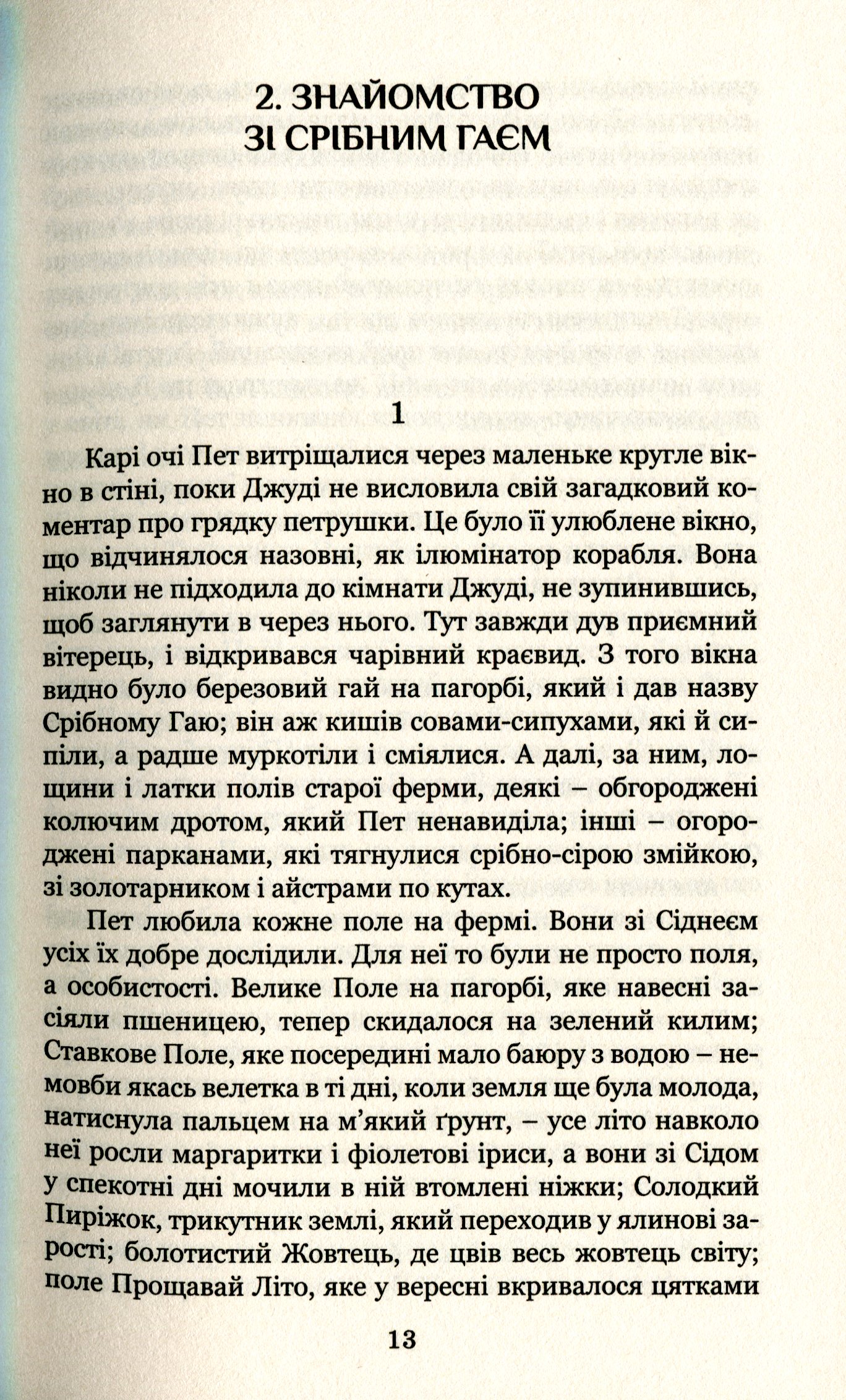 2. ЗНАЙОМСТВО
ЗІ СРІБНИМ ГАЄМ

1

Карі очі Пет витріщалися через маленьке кругле вікно в стіні, поки Джуді не висловила свій загадковий коментар про грядку петрушки. Це було її улюблене вікно, що відчинялося назовні, як ілюмінатор корабля. Вона ніколи не підходила до кімнати Джуді, не зупинившись, щоб заглянути в через нього. Тут завжди дув приємний вітерець, і відкривався чарівний краєвид. З того вікна видно було березовий гай на пагорбі, який і дав назву Срібному Гаю; він аж кишів совами-сипухами, які й сипіли, а радше муркотіли і сміялися. А далі, за ним, лощини і латки полів старої ферми, деякі – обгороджені колючим дротом, який Пет ненавиділа; інші – огороджені парканами, які тягнулися срібно-сірою змійкою, зі золотарником і айстрами по кутах.

Пет любила кожне поле на фермі. Вони зі Сіднеєм усіх їх добре дослідили. Для неї то були не просто поля, а особистості. Велике Поле на пагорбі, яке навесні засіяли пшеницею, тепер скидалося на зелений килим; Ставкове Поле, яке посередині мало баюру з водою – немовби якась велетка в ті дні, коли земля ще була молода, натиснула пальцем на м'який ґрунт, – усе літо навколо неї росли маргаритки і фіолетові іриси, а вони зі Сідом у спекотні дні мочили в ній втомлені ніжки; Солодкий Пиріжок, трикутник землі, який переходив у ялинові зарості; болотистий Жовтець, де цвів весь жовтець світу; поле Прощавай Літо, яке у вересні вкривалося цятками

13